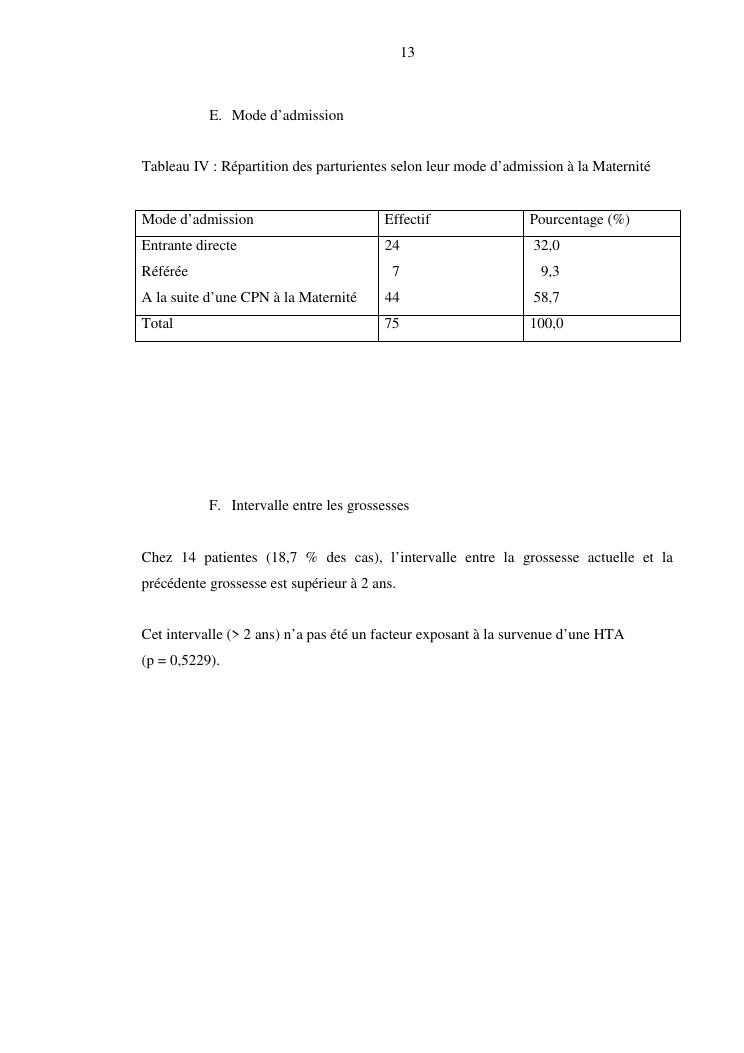 13

E. Mode d'admission

Tableau IV : Répartition des parturientes selon leur mode d'admission à la Maternité

| Mode d'admission | Effectif | Pourcentage (%) |
|---|---|---|
| Entrante directe | 24 | 32,0 |
| Référée | 7 | 9,3 |
| A la suite d'une CPN à la Maternité | 44 | 58,7 |
| Total | 75 | 100,0 |

F. Intervalle entre les grossesses

Chez 14 patientes (18,7 % des cas), l'intervalle entre la grossesse actuelle et la précédente grossesse est supérieur à 2 ans.

Cet intervalle (> 2 ans) n'a pas été un facteur exposant à la survenue d'une HTA (p = 0,5229).